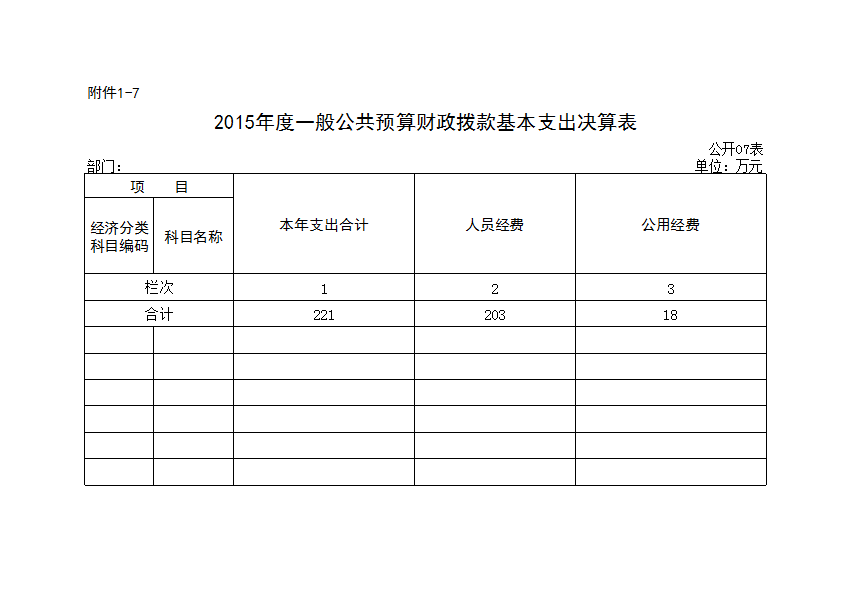 附件1-7

2015年度一般公共预算财政拨款基本支出决算表

公开07表

部门：

单位：万元

| 项　目 | | 本年支出合计 | 人员经费 | 公用经费 |
|---|---|---|---|---|
| 经济分类科目编码 | 科目名称 | | | |
| 栏次 | | 1 | 2 | 3 |
| 合计 | | 221 | 203 | 18 |
| | | | | |
| | | | | |
| | | | | |
| | | | | |
| | | | | |
| | | | | |